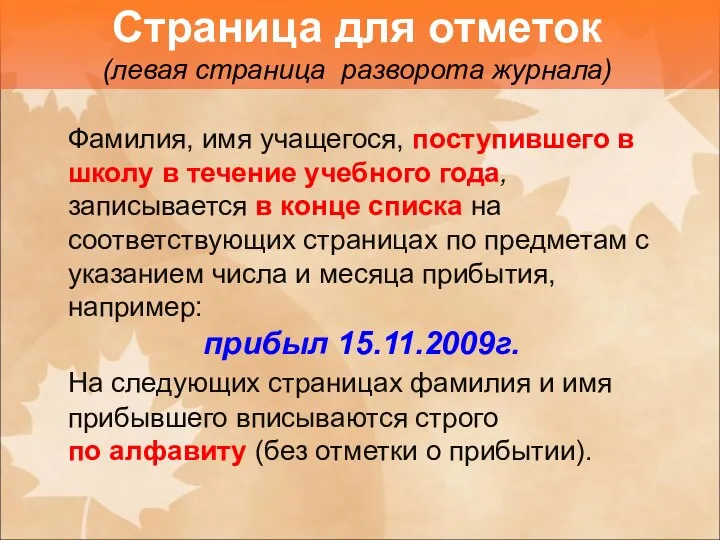 Страница для отметок
(левая страница разворота журнала)

Фамилия, имя учащегося, поступившего в школу в течение учебного года, записывается в конце списка на соответствующих страницах по предметам с указанием числа и месяца прибытия, например:

прибыл 15.11.2009г.

На следующих страницах фамилия и имя прибывшего вписываются строго по алфавиту (без отметки о прибытии).